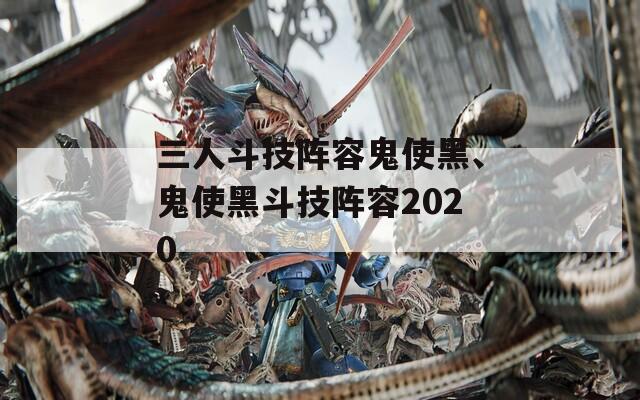 三人斗技阵容鬼使黑、鬼使黑斗技阵容2020